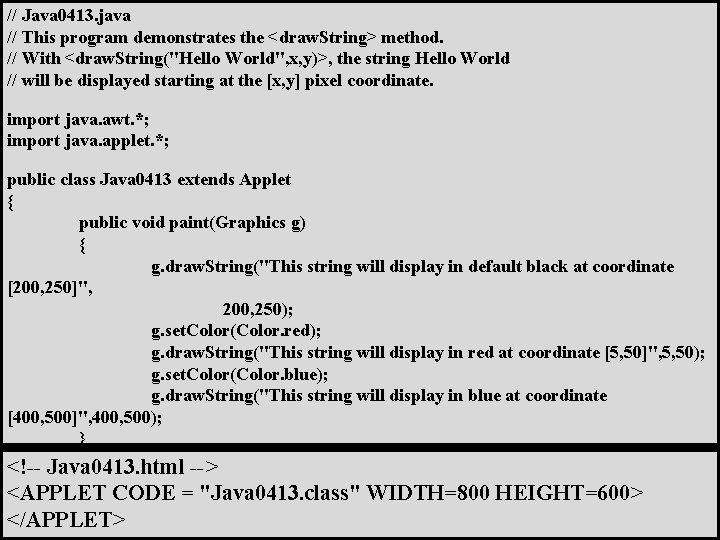 // Java0413.java
// This program demonstrates the <drawString> method.
// With <drawString("Hello World",x,y)>, the string Hello World
// will be displayed starting at the [x,y] pixel coordinate.

import java.awt.*;
import java.applet.*;

public class Java0413 extends Applet
{
public void paint(Graphics g)
{
g.drawString("This string will display in default black at coordinate [200,250]",
200,250);
g.setColor(Color.red);
g.drawString("This string will display in red at coordinate [5,50]",5,50);
g.setColor(Color.blue);
g.drawString("This string will display in blue at coordinate [400,500]",400,500);
}

<!-- Java0413.html -->
<APPLET CODE = "Java0413.class" WIDTH=800 HEIGHT=600>
</APPLET>